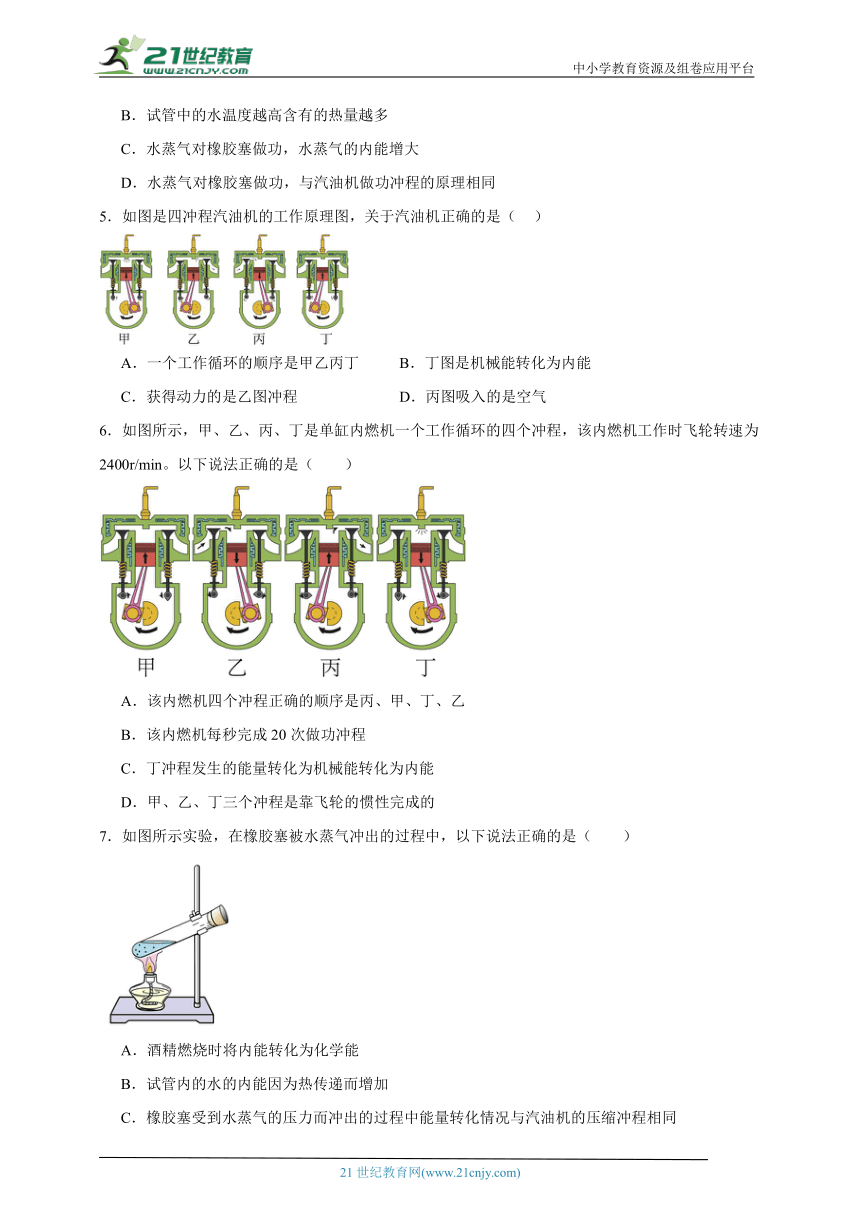 21世纪教育
www.21cnjy.com

中小学教育资源及组卷应用平台

B．试管中的水温度越高含有的热量越多

C．水蒸气对橡胶塞做功，水蒸气的内能增大

D．水蒸气对橡胶塞做功，与汽油机做功冲程的原理相同

5．如图是四冲程汽油机的工作原理图，关于汽油机正确的是（　）

甲　乙　丙　丁

A．一个工作循环的顺序是甲乙丙丁　　B．丁图是机械能转化为内能

C．获得动力的是乙图冲程　　D．丙图吸入的是空气

6．如图所示，甲、乙、丙、丁是单缸内燃机一个工作循环的四个冲程，该内燃机工作时飞轮转速为2400r/min。以下说法正确的是（　　）

甲　乙　丙　丁

A．该内燃机四个冲程正确的顺序是丙、甲、丁、乙

B．该内燃机每秒完成20次做功冲程

C．丁冲程发生的能量转化为机械能转化为内能

D．甲、乙、丁三个冲程是靠飞轮的惯性完成的

7．如图所示实验，在橡胶塞被水蒸气冲出的过程中，以下说法正确的是（　　）

A．酒精燃烧时将内能转化为化学能

B．试管内的水的内能因为热传递而增加

C．橡胶塞受到水蒸气的压力而冲出的过程中能量转化情况与汽油机的压缩冲程相同

21世纪教育网(www.21cnjy.com)